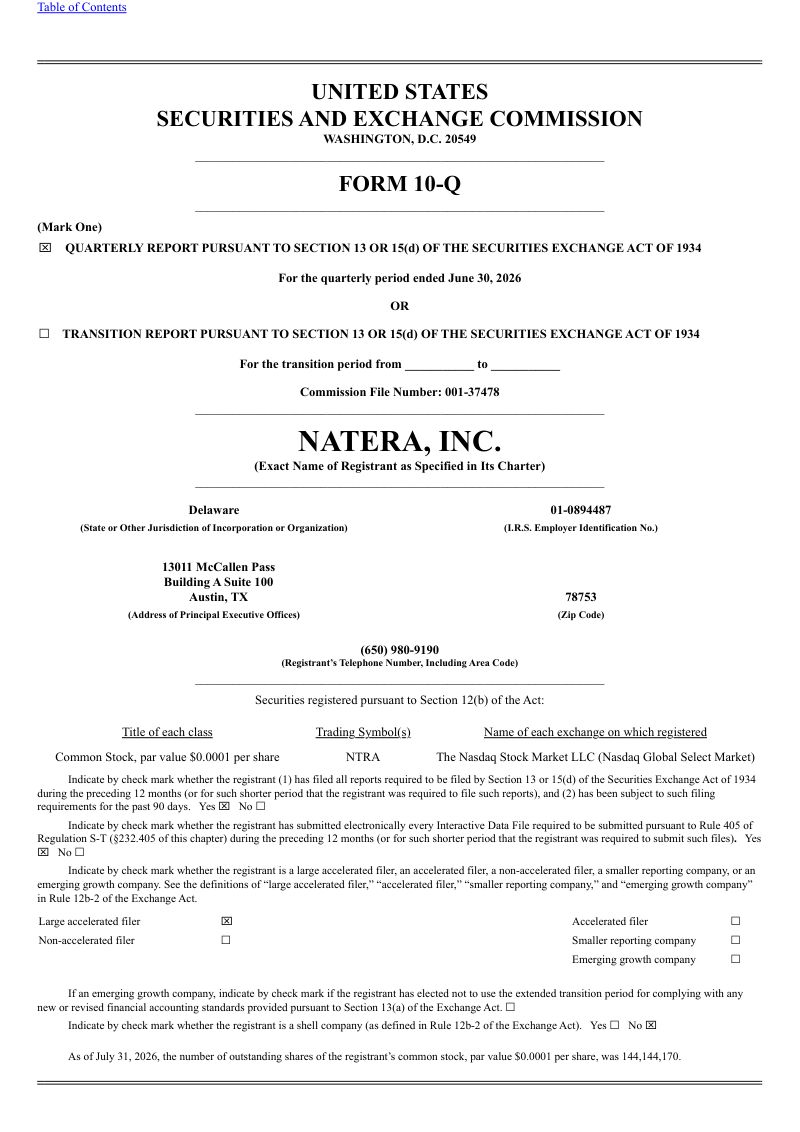 Table of Contents

UNITED STATES
SECURITIES AND EXCHANGE COMMISSION
WASHINGTON, D.C. 20549

FORM 10-Q

(Mark One)
☒ QUARTERLY REPORT PURSUANT TO SECTION 13 OR 15(d) OF THE SECURITIES EXCHANGE ACT OF 1934

For the quarterly period ended June 30, 2026

OR

☐ TRANSITION REPORT PURSUANT TO SECTION 13 OR 15(d) OF THE SECURITIES EXCHANGE ACT OF 1934

For the transition period from ___________ to ___________

Commission File Number: 001-37478

NATERA, INC.
(Exact Name of Registrant as Specified in Its Charter)

Delaware
(State or Other Jurisdiction of Incorporation or Organization)

01-0894487
(I.R.S. Employer Identification No.)

13011 McCallen Pass
Building A Suite 100
Austin, TX
(Address of Principal Executive Offices)

78753
(Zip Code)

(650) 980-9190
(Registrant's Telephone Number, Including Area Code)

Securities registered pursuant to Section 12(b) of the Act:

| Title of each class | Trading Symbol(s) | Name of each exchange on which registered |
|---|---|---|
| Common Stock, par value $0.0001 per share | NTRA | The Nasdaq Stock Market LLC (Nasdaq Global Select Market) |

Indicate by check mark whether the registrant (1) has filed all reports required to be filed by Section 13 or 15(d) of the Securities Exchange Act of 1934 during the preceding 12 months (or for such shorter period that the registrant was required to file such reports), and (2) has been subject to such filing requirements for the past 90 days. Yes ☒ No ☐

Indicate by check mark whether the registrant has submitted electronically every Interactive Data File required to be submitted pursuant to Rule 405 of Regulation S-T (§232.405 of this chapter) during the preceding 12 months (or for such shorter period that the registrant was required to submit such files). Yes ☒ No ☐

Indicate by check mark whether the registrant is a large accelerated filer, an accelerated filer, a non-accelerated filer, a smaller reporting company, or an emerging growth company. See the definitions of "large accelerated filer," "accelerated filer," "smaller reporting company," and "emerging growth company" in Rule 12b-2 of the Exchange Act.

| Large accelerated filer | ☒ | Accelerated filer | ☐ |
|---|---|---|---|
| Non-accelerated filer | ☐ | Smaller reporting company | ☐ |
| | | Emerging growth company | ☐ |

If an emerging growth company, indicate by check mark if the registrant has elected not to use the extended transition period for complying with any new or revised financial accounting standards provided pursuant to Section 13(a) of the Exchange Act. ☐

Indicate by check mark whether the registrant is a shell company (as defined in Rule 12b-2 of the Exchange Act). Yes ☐ No ☒

As of July 31, 2026, the number of outstanding shares of the registrant's common stock, par value $0.0001 per share, was 144,144,170.